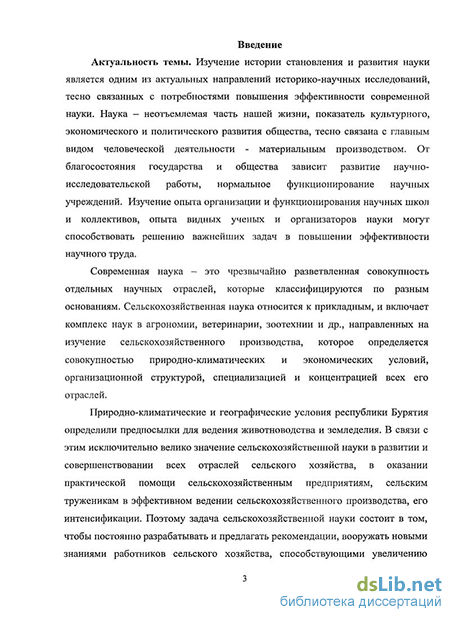 Введение

Актуальность темы. Изучение истории становления и развития науки является одним из актуальных направлений историко-научных исследований, тесно связанных с потребностями повышения эффективности современной науки. Наука – неотъемлемая часть нашей жизни, показатель культурного, экономического и политического развития общества, тесно связана с главным видом человеческой деятельности - материальным производством. От благосостояния государства и общества зависит развитие научно-исследовательской работы, нормальное функционирование научных учреждений. Изучение опыта организации и функционирования научных школ и коллективов, опыта видных ученых и организаторов науки могут способствовать решению важнейших задач в повышении эффективности научного труда.

Современная наука – это чрезвычайно разветвленная совокупность отдельных научных отраслей, которые классифицируются по разным основаниям. Сельскохозяйственная наука относится к прикладным, и включает комплекс наук в агрономии, ветеринарии, зоотехнии и др., направленных на изучение сельскохозяйственного производства, которое определяется совокупностью природно-климатических и экономических условий, организационной структурой, специализацией и концентрацией всех его отраслей.

Природно-климатические и географические условия республики Бурятия определили предпосылки для ведения животноводства и земледелия. В связи с этим исключительно велико значение сельскохозяйственной науки в развитии и совершенствовании всех отраслей сельского хозяйства, в оказании практической помощи сельскохозяйственным предприятиям, сельским труженикам в эффективном ведении сельскохозяйственного производства, его интенсификации. Поэтому задача сельскохозяйственной науки состоит в том, чтобы постоянно разрабатывать и предлагать рекомендации, вооружать новыми знаниями работников сельского хозяйства, способствующими увеличению

3

dsLib.net
библиотека диссертаций